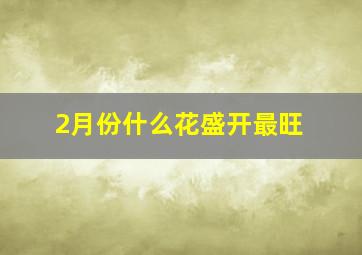 2月份什么花盛开最旺